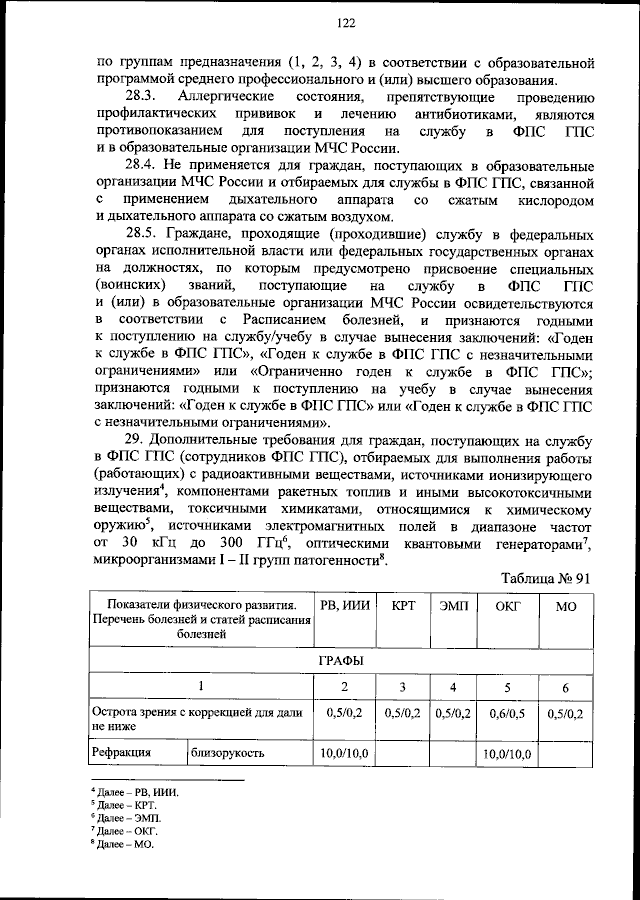 122

по группам предназначения (1, 2, 3, 4) в соответствии с образовательной программой среднего профессионального и (или) высшего образования.

28.3. Аллергические состояния, препятствующие проведению профилактических прививок и лечению антибиотиками, являются противопоказанием для поступления на службу в ФПС ГПС и в образовательные организации МЧС России.

28.4. Не применяется для граждан, поступающих в образовательные организации МЧС России и отбираемых для службы в ФПС ГПС, связанной с применением дыхательного аппарата со сжатым кислородом и дыхательного аппарата со сжатым воздухом.

28.5. Граждане, проходящие (проходившие) службу в федеральных органах исполнительной власти или федеральных государственных органах на должностях, по которым предусмотрено присвоение специальных (воинских) званий, поступающие на службу в ФПС ГПС и (или) в образовательные организации МЧС России освидетельствуются в соответствии с Расписанием болезней, и признаются годными к поступлению на службу/учебу в случае вынесения заключений: «Годен к службе в ФПС ГПС», «Годен к службе в ФПС ГПС с незначительными ограничениями» или «Ограниченно годен к службе в ФПС ГПС»; признаются годными к поступлению на учебу в случае вынесения заключений: «Годен к службе в ФПС ГПС» или «Годен к службе в ФПС ГПС с незначительными ограничениями».

29. Дополнительные требования для граждан, поступающих на службу в ФПС ГПС (сотрудников ФПС ГПС), отбираемых для выполнения работы (работающих) с радиоактивными веществами, источниками ионизирующего излучения$^4$, компонентами ракетных топлив и иными высокотоксичными веществами, токсичными химикатами, относящимися к химическому оружию$^5$, источниками электромагнитных полей в диапазоне частот от 30 кГц до 300 ГГц$^6$, оптическими квантовыми генераторами$^7$, микроорганизмами I – II групп патогенности$^8$.

Таблица № 91

| Показатели физического развития. Перечень болезней и статей расписания болезней | | РВ, ИИИ | КРТ | ЭМП | ОКГ | МО |
|---|---|---|---|---|---|---|
| ГРАФЫ | | | | | | |
| 1 | | 2 | 3 | 4 | 5 | 6 |
| Острота зрения с коррекцией для дали не ниже | | 0,5/0,2 | 0,5/0,2 | 0,5/0,2 | 0,6/0,5 | 0,5/0,2 |
| Рефракция | близорукость | 10,0/10,0 | | | 10,0/10,0 | |

$^4$ Далее – РВ, ИИИ.
$^5$ Далее – КРТ.
$^6$ Далее – ЭМП.
$^7$ Далее – ОКГ.
$^8$ Далее – МО.